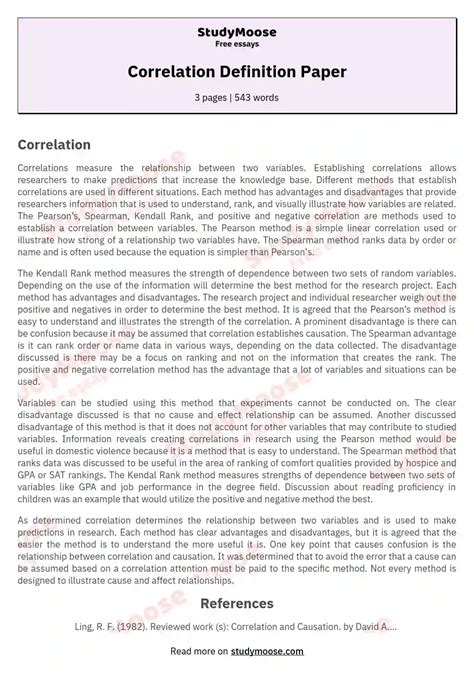 StudyMoose
Free essays

Correlation Definition Paper

3 pages | 543 words

Correlation

Correlations measure the relationship between two variables. Establishing correlations allows researchers to make predictions that increase the knowledge base. Different methods that establish correlations are used in different situations. Each method has advantages and disadvantages that provide researchers information that is used to understand, rank, and visually illustrate how variables are related. The Pearson's, Spearman, Kendall Rank, and positive and negative correlation are methods used to establish a correlation between variables. The Pearson method is a simple linear correlation used or illustrate how strong of a relationship two variables have. The Spearman method ranks data by order or name and is often used because the equation is simpler than Pearson's.

The Kendall Rank method measures the strength of dependence between two sets of random variables. Depending on the use of the information will determine the best method for the research project. Each method has advantages and disadvantages. The research project and individual researcher weigh out the positive and negatives in order to determine the best method. It is agreed that the Pearson's method is easy to understand and illustrates the strength of the correlation. A prominent disadvantage is there can be confusion because it may be assumed that correlation establishes causation. The Spearman advantage is it can rank order or name data in various ways, depending on the data collected. The disadvantage discussed is there may be a focus on ranking and not on the information that creates the rank. The positive and negative correlation method has the advantage that a lot of variables and situations can be used.

Variables can be studied using this method that experiments cannot be conducted on. The clear disadvantage discussed is that no cause and effect relationship can be assumed. Another discussed disadvantage of this method is that it does not account for other variables that may contribute to studied variables. Information reveals creating correlations in research using the Pearson method would be useful in domestic violence because it is a method that is easy to understand. The Spearman method that ranks data was discussed to be useful in the area of ranking of comfort qualities provided by hospice and GPA or SAT rankings. The Kendal Rank method measures strengths of dependence between two sets of variables like GPA and job performance in the degree field. Discussion about reading proficiency in children was an example that would utilize the positive and negative method the best.

As determined correlation determines the relationship between two variables and is used to make predictions in research. Each method has clear advantages and disadvantages, but it is agreed that the easier the method is to understand the more useful it is. One key point that causes confusion is the relationship between correlation and causation. It was determined that to avoid the error that a cause can be assumed based on a correlation attention must be paid to the specific method. Not every method is designed to illustrate cause and affect relationships.

References

Ling, R. F. (1982). Reviewed work (s): Correlation and Causation. by David A....

Read more on studymoose.com